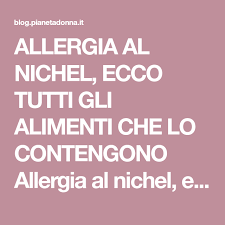 blog.pianetadonna.it

ALLERGIA AL NICHEL, ECCO TUTTI GLI ALIMENTI CHE LO CONTENGONO

Allergia al nichel, e...